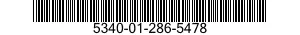 5340-01-286-5478